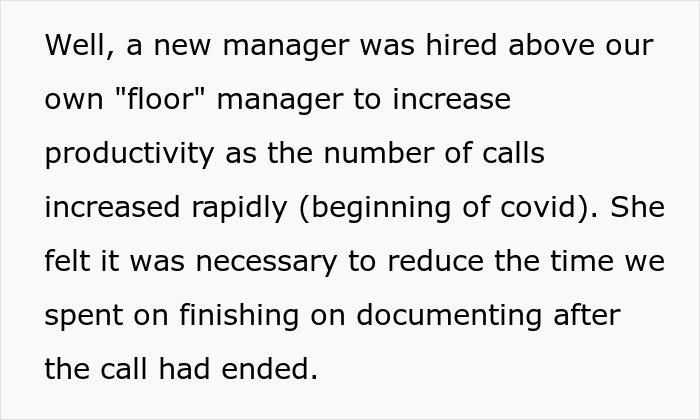 Well, a new manager was hired above our own "floor" manager to increase productivity as the number of calls increased rapidly (beginning of covid). She felt it was necessary to reduce the time we spent on finishing on documenting after the call had ended.